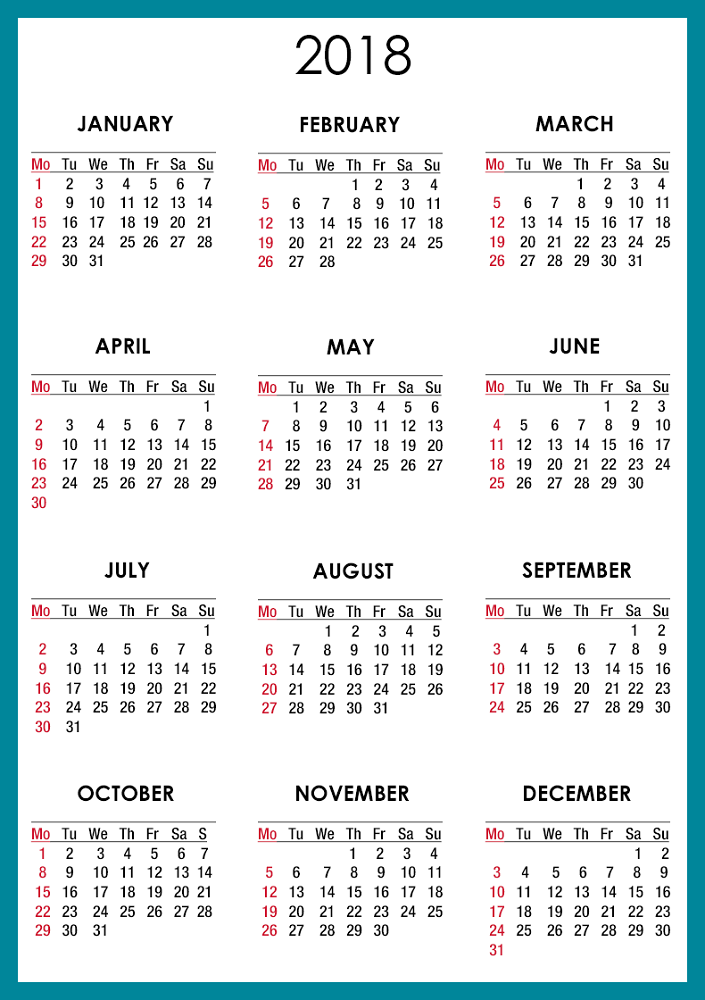 2018

JANUARY

| Mo | Tu | We | Th | Fr | Sa | Su |
|---|---|---|---|---|---|---|
| 1 | 2 | 3 | 4 | 5 | 6 | 7 |
| 8 | 9 | 10 | 11 | 12 | 13 | 14 |
| 15 | 16 | 17 | 18 | 19 | 20 | 21 |
| 22 | 23 | 24 | 25 | 26 | 27 | 28 |
| 29 | 30 | 31 | | | | |

FEBRUARY

| Mo | Tu | We | Th | Fr | Sa | Su |
|---|---|---|---|---|---|---|
| | | | 1 | 2 | 3 | 4 |
| 5 | 6 | 7 | 8 | 9 | 10 | 11 |
| 12 | 13 | 14 | 15 | 16 | 17 | 18 |
| 19 | 20 | 21 | 22 | 23 | 24 | 25 |
| 26 | 27 | 28 | | | | |

MARCH

| Mo | Tu | We | Th | Fr | Sa | Su |
|---|---|---|---|---|---|---|
| | | | 1 | 2 | 3 | 4 |
| 5 | 6 | 7 | 8 | 9 | 10 | 11 |
| 12 | 13 | 14 | 15 | 16 | 17 | 18 |
| 19 | 20 | 21 | 22 | 23 | 24 | 25 |
| 26 | 27 | 28 | 29 | 30 | 31 | |

APRIL

| Mo | Tu | We | Th | Fr | Sa | Su |
|---|---|---|---|---|---|---|
| | | | | | | 1 |
| 2 | 3 | 4 | 5 | 6 | 7 | 8 |
| 9 | 10 | 11 | 12 | 13 | 14 | 15 |
| 16 | 17 | 18 | 19 | 20 | 21 | 22 |
| 23 | 24 | 25 | 26 | 27 | 28 | 29 |
| 30 | | | | | | |

MAY

| Mo | Tu | We | Th | Fr | Sa | Su |
|---|---|---|---|---|---|---|
| | 1 | 2 | 3 | 4 | 5 | 6 |
| 7 | 8 | 9 | 10 | 11 | 12 | 13 |
| 14 | 15 | 16 | 17 | 18 | 19 | 20 |
| 21 | 22 | 23 | 24 | 25 | 26 | 27 |
| 28 | 29 | 30 | 31 | | | |

JUNE

| Mo | Tu | We | Th | Fr | Sa | Su |
|---|---|---|---|---|---|---|
| | | | | 1 | 2 | 3 |
| 4 | 5 | 6 | 7 | 8 | 9 | 10 |
| 11 | 12 | 13 | 14 | 15 | 16 | 17 |
| 18 | 19 | 20 | 21 | 22 | 23 | 24 |
| 25 | 26 | 27 | 28 | 29 | 30 | |

JULY

| Mo | Tu | We | Th | Fr | Sa | Su |
|---|---|---|---|---|---|---|
| | | | | | | 1 |
| 2 | 3 | 4 | 5 | 6 | 7 | 8 |
| 9 | 10 | 11 | 12 | 13 | 14 | 15 |
| 16 | 17 | 18 | 19 | 20 | 21 | 22 |
| 23 | 24 | 25 | 26 | 27 | 28 | 29 |
| 30 | 31 | | | | | |

AUGUST

| Mo | Tu | We | Th | Fr | Sa | Su |
|---|---|---|---|---|---|---|
| | | 1 | 2 | 3 | 4 | 5 |
| 6 | 7 | 8 | 9 | 10 | 11 | 12 |
| 13 | 14 | 15 | 16 | 17 | 18 | 19 |
| 20 | 21 | 22 | 23 | 24 | 25 | 26 |
| 27 | 28 | 29 | 30 | 31 | | |

SEPTEMBER

| Mo | Tu | We | Th | Fr | Sa | Su |
|---|---|---|---|---|---|---|
| | | | | | 1 | 2 |
| 3 | 4 | 5 | 6 | 7 | 8 | 9 |
| 10 | 11 | 12 | 13 | 14 | 15 | 16 |
| 17 | 18 | 19 | 20 | 21 | 22 | 23 |
| 24 | 25 | 26 | 27 | 28 | 29 | 30 |

OCTOBER

| Mo | Tu | We | Th | Fr | Sa | S |
|---|---|---|---|---|---|---|
| 1 | 2 | 3 | 4 | 5 | 6 | 7 |
| 8 | 9 | 10 | 11 | 12 | 13 | 14 |
| 15 | 16 | 17 | 18 | 19 | 20 | 21 |
| 22 | 23 | 24 | 25 | 26 | 27 | 28 |
| 29 | 30 | 31 | | | | |

NOVEMBER

| Mo | Tu | We | Th | Fr | Sa | Su |
|---|---|---|---|---|---|---|
| | | | 1 | 2 | 3 | 4 |
| 5 | 6 | 7 | 8 | 9 | 10 | 11 |
| 12 | 13 | 14 | 15 | 16 | 17 | 18 |
| 19 | 20 | 21 | 22 | 23 | 24 | 25 |
| 26 | 27 | 28 | 29 | 30 | | |

DECEMBER

| Mo | Tu | We | Th | Fr | Sa | Su |
|---|---|---|---|---|---|---|
| | | | | | 1 | 2 |
| 3 | 4 | 5 | 6 | 7 | 8 | 9 |
| 10 | 11 | 12 | 13 | 14 | 15 | 16 |
| 17 | 18 | 19 | 20 | 21 | 22 | 23 |
| 24 | 25 | 26 | 27 | 28 | 29 | 30 |
| 31 | | | | | | |